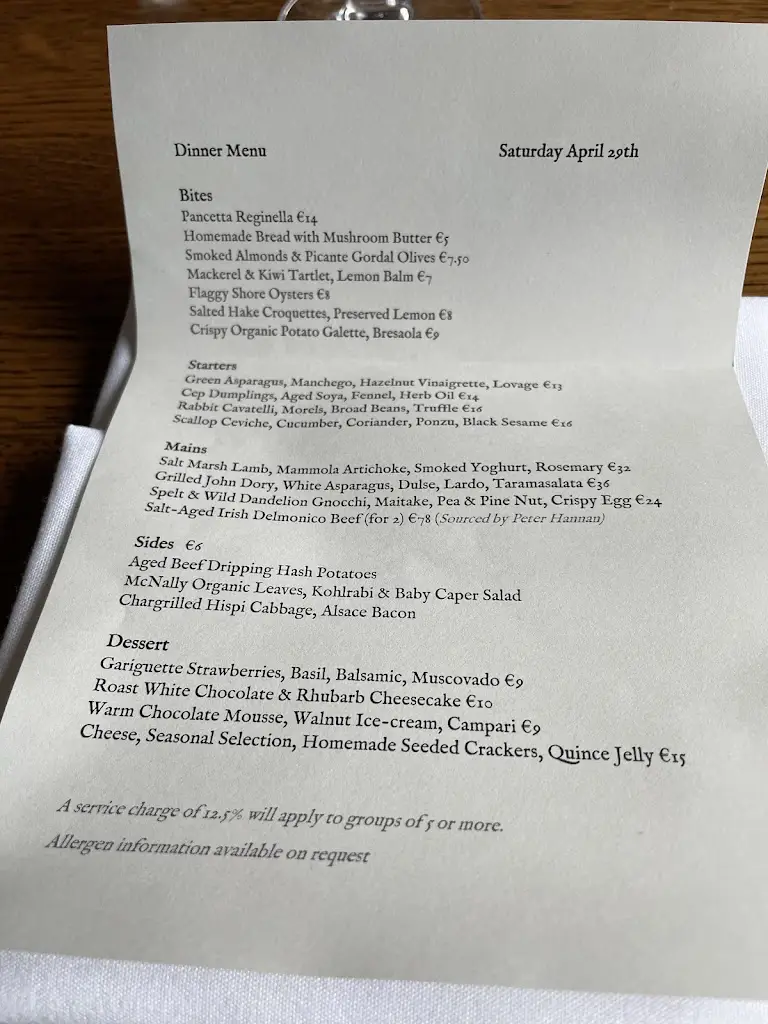 Dinner Menu Saturday April 29th

Bites
Pancetta Reginella €14
Homemade Bread with Mushroom Butter €5
Smoked Almonds & Picante Gordal Olives €7.50
Mackerel & Kiwi Tartlet, Lemon Balm €7
Flaggy Shore Oysters €8
Salted Hake Croquettes, Preserved Lemon €8
Crispy Organic Potato Galette, Bresaola €9

Starters
Green Asparagus, Manchego, Hazelnut Vinaigrette, Lovage €13
Cep Dumplings, Aged Soya, Fennel, Herb Oil €14
Rabbit Cavatelli, Morels, Broad Beans, Truffle €16
Scallop Ceviche, Cucumber, Coriander, Ponzu, Black Sesame €16

Mains
Salt Marsh Lamb, Mammola Artichoke, Smoked Yoghurt, Rosemary €32
Grilled John Dory, White Asparagus, Dulse, Lardo, Taramasalata €36
Spelt & Wild Dandelion Gnocchi, Maitake, Pea & Pine Nut, Crispy Egg €24
Salt-Aged Irish Delmonico Beef (for 2) €78 (Sourced by Peter Hannan)

Sides €6
Aged Beef Dripping Hash Potatoes
McNally Organic Leaves, Kohlrabi & Baby Caper Salad
Chargrilled Hispi Cabbage, Alsace Bacon

Dessert
Gariguette Strawberries, Basil, Balsamic, Muscovado €9
Roast White Chocolate & Rhubarb Cheesecake €10
Warm Chocolate Mousse, Walnut Ice-cream, Campari €9
Cheese, Seasonal Selection, Homemade Seeded Crackers, Quince Jelly €15

A service charge of 12.5% will apply to groups of 5 or more.
Allergen information available on request